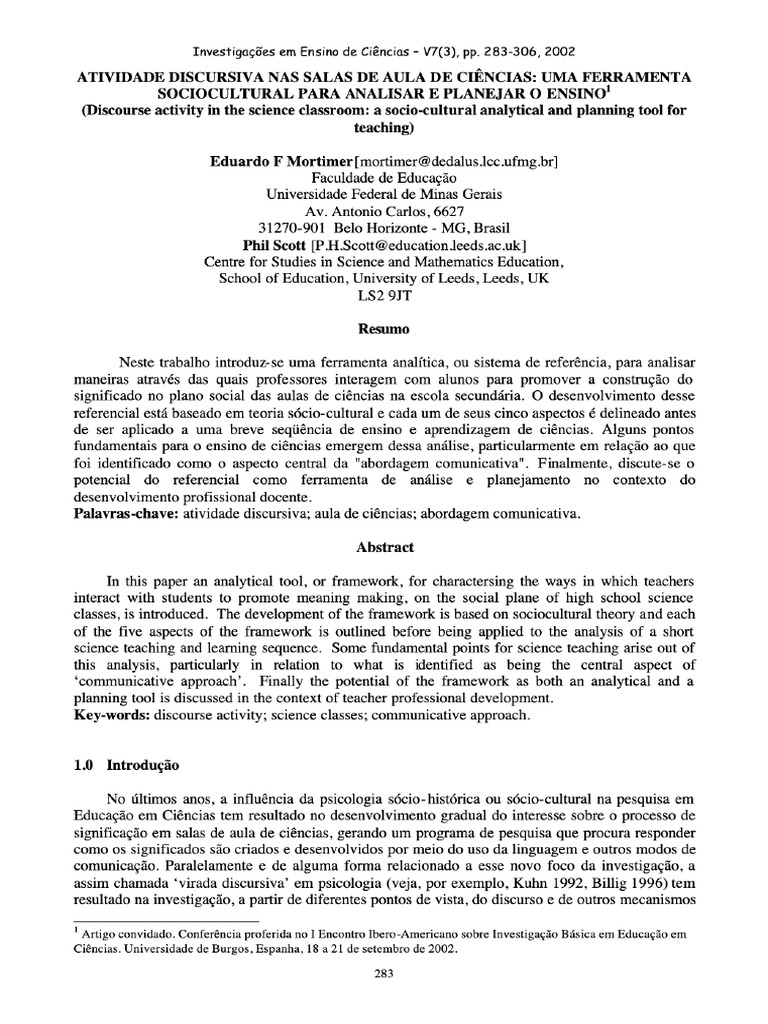 Investigações em Ensino de Ciências – V7(3), pp. 283-306, 2002

ATIVIDADE DISCURSIVA NAS SALAS DE AULA DE CIÊNCIAS: UMA FERRAMENTA SOCIOCULTURAL PARA ANALISAR E PLANEJAR O ENSINO$^1$
(Discourse activity in the science classroom: a socio-cultural analytical and planning tool for teaching)

Eduardo F Mortimer [mortimer@dedalus.lcc.ufmg.br]
Faculdade de Educação
Universidade Federal de Minas Gerais
Av. Antonio Carlos, 6627
31270-901 Belo Horizonte - MG, Brasil
Phil Scott [P.H.Scott@education.leeds.ac.uk]
Centre for Studies in Science and Mathematics Education,
School of Education, University of Leeds, Leeds, UK
LS2 9JT

Resumo

Neste trabalho introduz-se uma ferramenta analítica, ou sistema de referência, para analisar maneiras através das quais professores interagem com alunos para promover a construção do significado no plano social das aulas de ciências na escola secundária. O desenvolvimento desse referencial está baseado em teoria sócio-cultural e cada um de seus cinco aspectos é delineado antes de ser aplicado a uma breve seqüência de ensino e aprendizagem de ciências. Alguns pontos fundamentais para o ensino de ciências emergem dessa análise, particularmente em relação ao que foi identificado como o aspecto central da "abordagem comunicativa". Finalmente, discute-se o potencial do referencial como ferramenta de análise e planejamento no contexto do desenvolvimento profissional docente.
Palavras-chave: atividade discursiva; aula de ciências; abordagem comunicativa.

Abstract

In this paper an analytical tool, or framework, for charactersing the ways in which teachers interact with students to promote meaning making, on the social plane of high school science classes, is introduced. The development of the framework is based on sociocultural theory and each of the five aspects of the framework is outlined before being applied to the analysis of a short science teaching and learning sequence. Some fundamental points for science teaching arise out of this analysis, particularly in relation to what is identified as being the central aspect of 'communicative approach'. Finally the potential of the framework as both an analytical and a planning tool is discussed in the context of teacher professional development.
Key-words: discourse activity; science classes; communicative approach.

1.0 Introdução

No últimos anos, a influência da psicologia sócio-histórica ou sócio-cultural na pesquisa em Educação em Ciências tem resultado no desenvolvimento gradual do interesse sobre o processo de significação em salas de aula de ciências, gerando um programa de pesquisa que procura responder como os significados são criados e desenvolvidos por meio do uso da linguagem e outros modos de comunicação. Paralelamente e de alguma forma relacionado a esse novo foco da investigação, a assim chamada 'virada discursiva' em psicologia (veja, por exemplo, Kuhn 1992, Billig 1996) tem resultado na investigação, a partir de diferentes pontos de vista, do discurso e de outros mecanismos

$^1$ Artigo convidado. Conferência proferida no I Encontro Ibero-Americano sobre Investigação Básica em Educação em Ciências. Universidade de Burgos, Espanha, 18 a 21 de setembro de 2002.

283